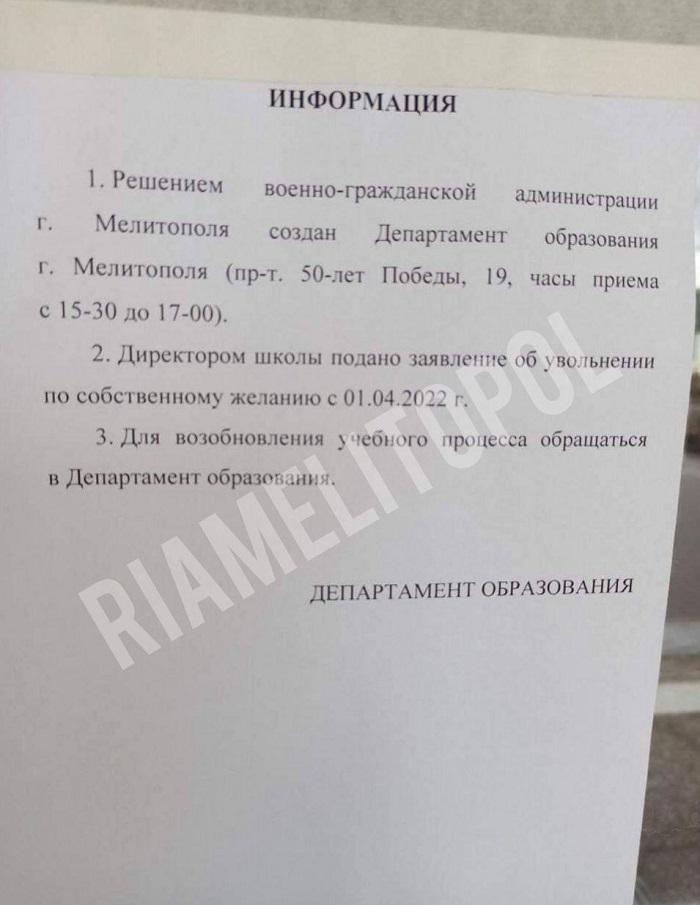 ИНФОРМАЦИЯ

1. Решением военно-гражданской администрации г. Мелитополя создан Департамент образования г. Мелитополя (пр-т. 50-лет Победы, 19, часы приема с 15-30 до 17-00).

2. Директором школы подано заявление об увольнении по собственному желанию с 01.04.2022 г.

3. Для возобновления учебного процесса обращаться в Департамент образования.

ДЕПАРТАМЕНТ ОБРАЗОВАНИЯ

RIAMELITOPOL